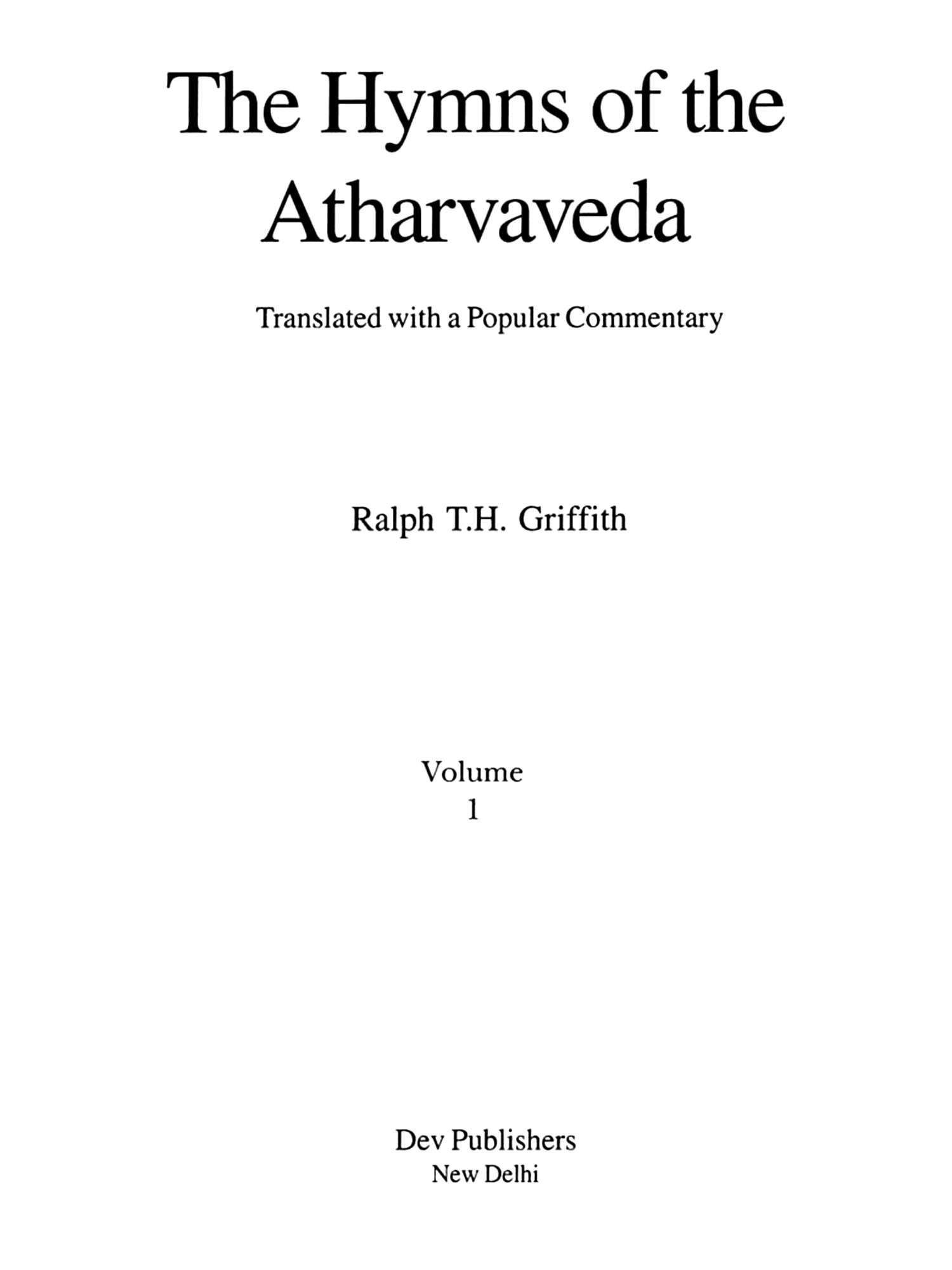 The Hymns of the Atharvaveda

Translated with a Popular Commentary

Ralph T.H. Griffith

Volume
1

Dev Publishers
New Delhi